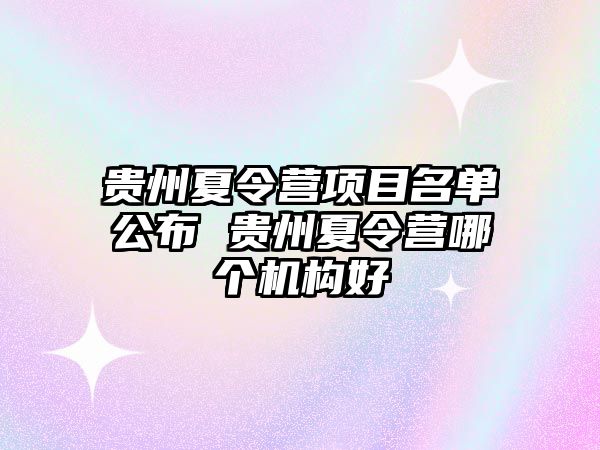 贵州夏令营项目名单公布 贵州夏令营哪个机构好